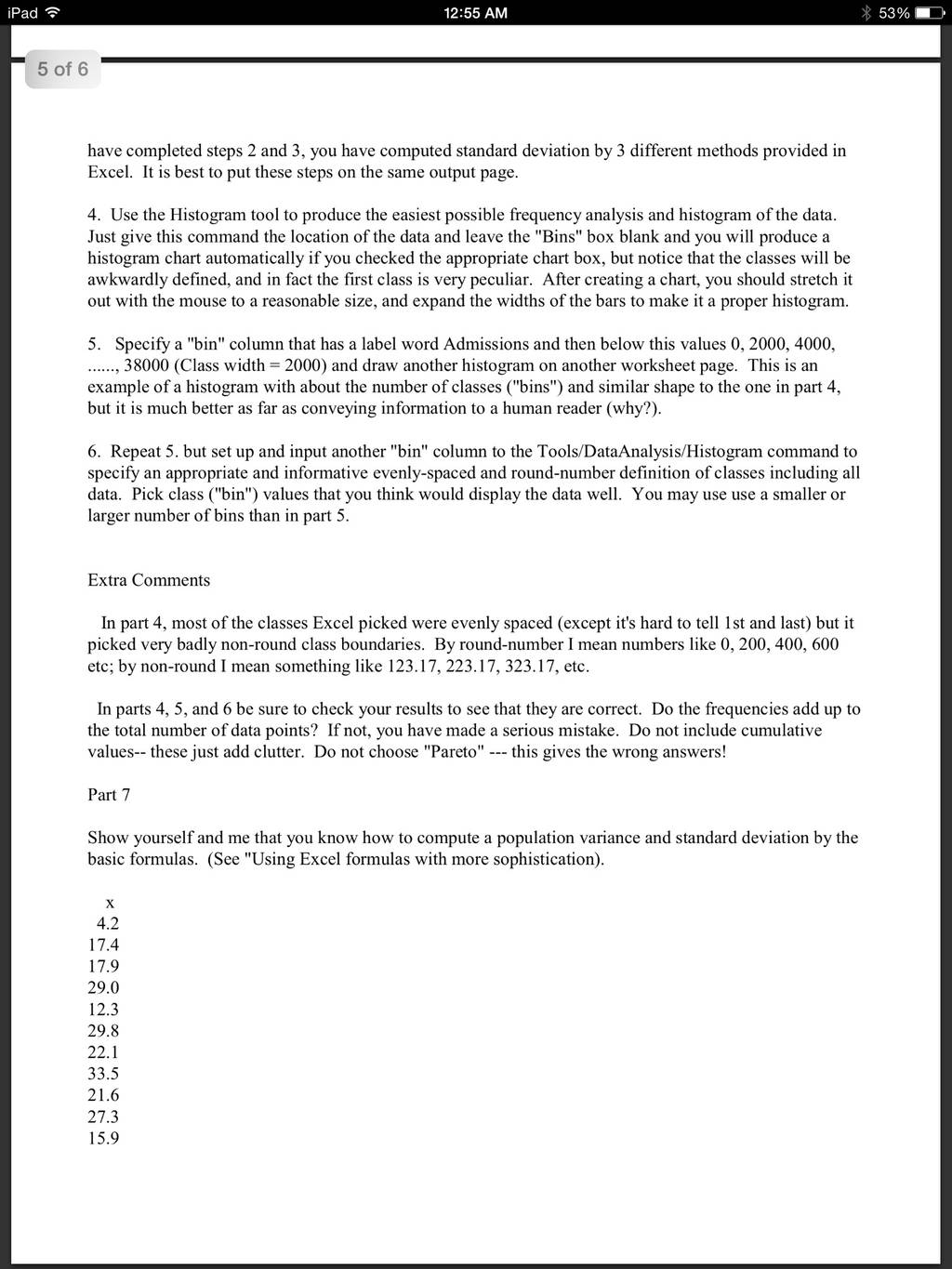 iPad 12:55 AM 53%

5 of 6

have completed steps 2 and 3, you have computed standard deviation by 3 different methods provided in Excel. It is best to put these steps on the same output page.

4. Use the Histogram tool to produce the easiest possible frequency analysis and histogram of the data. Just give this command the location of the data and leave the "Bins" box blank and you will produce a histogram chart automatically if you checked the appropriate chart box, but notice that the classes will be awkwardly defined, and in fact the first class is very peculiar. After creating a chart, you should stretch it out with the mouse to a reasonable size, and expand the widths of the bars to make it a proper histogram.

5. Specify a "bin" column that has a label word Admissions and then below this values 0, 2000, 4000, ......, 38000 (Class width = 2000) and draw another histogram on another worksheet page. This is an example of a histogram with about the number of classes ("bins") and similar shape to the one in part 4, but it is much better as far as conveying information to a human reader (why?).

6. Repeat 5. but set up and input another "bin" column to the Tools/DataAnalysis/Histogram command to specify an appropriate and informative evenly-spaced and round-number definition of classes including all data. Pick class ("bin") values that you think would display the data well. You may use use a smaller or larger number of bins than in part 5.

Extra Comments

In part 4, most of the classes Excel picked were evenly spaced (except it's hard to tell 1st and last) but it picked very badly non-round class boundaries. By round-number I mean numbers like 0, 200, 400, 600 etc; by non-round I mean something like 123.17, 223.17, 323.17, etc.

In parts 4, 5, and 6 be sure to check your results to see that they are correct. Do the frequencies add up to the total number of data points? If not, you have made a serious mistake. Do not include cumulative values-- these just add clutter. Do not choose "Pareto" --- this gives the wrong answers!

Part 7

Show yourself and me that you know how to compute a population variance and standard deviation by the basic formulas. (See "Using Excel formulas with more sophistication).

x
4.2
17.4
17.9
29.0
12.3
29.8
22.1
33.5
21.6
27.3
15.9